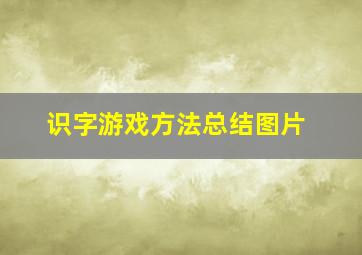 识字游戏方法总结图片